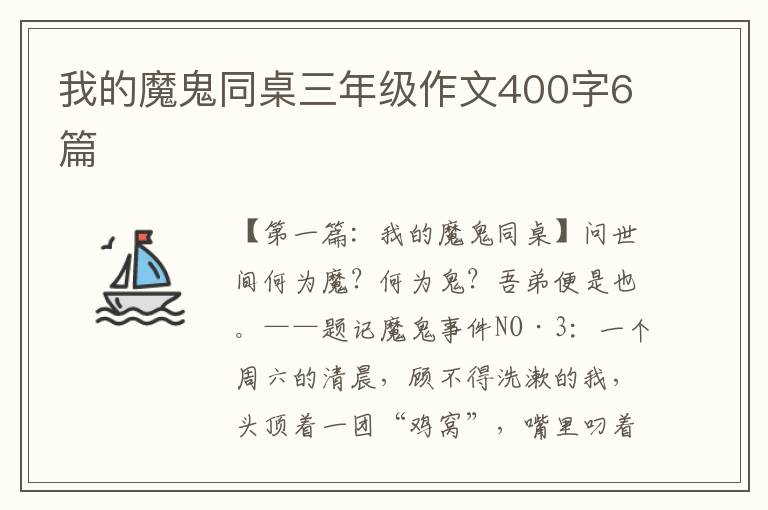 我的魔鬼同桌三年级作文400字6篇

【第一篇：我的魔鬼同桌】问世间何为魔？何为鬼？吾弟便是也。——题记魔鬼事件NO·3：一个周六的清晨，顾不得洗漱的我，头顶着一团“鸡窝”，嘴里叼着